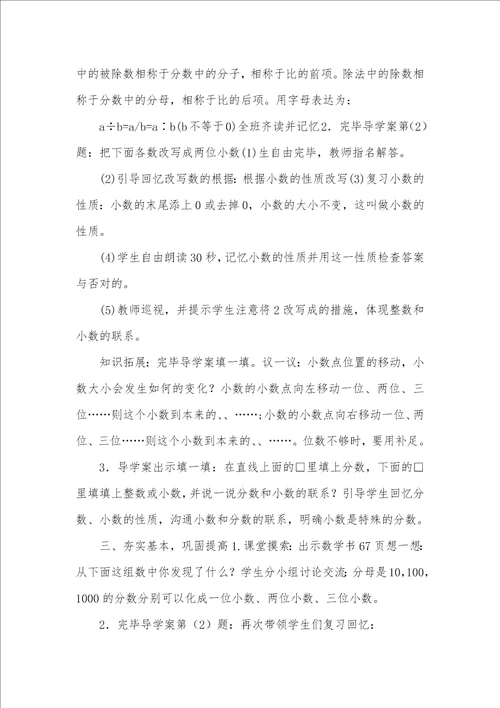 中的被除数相称于分数中的分子，相称于比的前项。除法中的除数相称于分数中的分母，相称于比的后项。用字母表达为：

a÷b=a/b=a∶b(b不等于0)全班齐读并记忆2．完毕导学案第(2)题：把下面各数改写成两位小数(1)生自由完毕，教师指名解答。

(2)引导回忆改写数的根据：根据小数的性质改写(3)复习小数的性质：小数的末尾添上0或去掉0，小数的大小不变，这叫做小数的性质。

(4)学生自由朗读30秒，记忆小数的性质并用这一性质检查答案与否对的。

(5)教师巡视，并提示学生注意将2改写成的措施，体现整数和小数的联系。

知识拓展：完毕导学案填一填。议一议：小数点位置的移动，小数大小会发生如何的变化？小数的小数点向左移动一位、两位、三位……则这个小数到本来的、、……；小数的小数点向右移动一位、两位、三位……则这个小数到本来的、、……。位数不够时，要用补足。

3．导学案出示填一填：在直线上面的□里填上分数，下面的□里填填上整数或小数，并说一说分数和小数的联系？引导学生回忆分数、小数的性质，沟通小数和分数的联系，明确小数是特殊的分数。

三、夯实基本，巩固提高1.课堂摸索：出示数学书67页想一想：从下面这组数中你发现了什么？学生分小组讨论交流：分母是10,100，1000的分数分别可以化成一位小数、两位小数、三位小数。

2．完毕导学案第（2）题：再次带领学生们复习回忆：